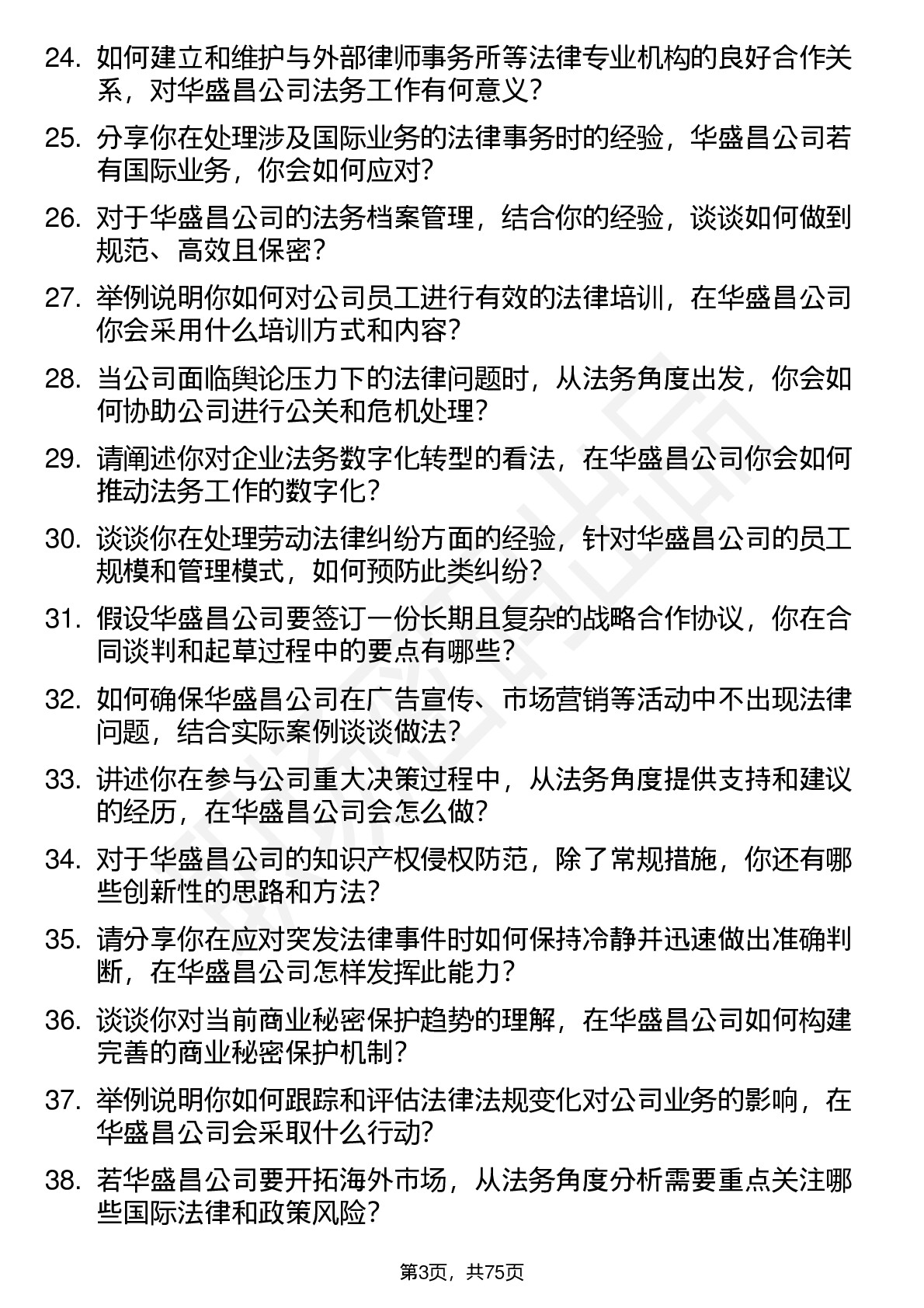 24. 如何建立和维护与外部律师事务所等法律专业机构的良好合作关系，对华盛昌公司法务工作有何意义？

25. 分享你在处理涉及国际业务的法律事务时的经验，华盛昌公司若有国际业务，你会如何应对？

26. 对于华盛昌公司的法务档案管理，结合你的经验，谈谈如何做到规范、高效且保密？

27. 举例说明你如何对公司员工进行有效的法律培训，在华盛昌公司你会采用什么培训方式和内容？

28. 当公司面临舆论压力下的法律问题时，从法务角度出发，你会如何协助公司进行公关和危机处理？

29. 请阐述你对企业法务数字化转型的看法，在华盛昌公司你会如何推动法务工作的数字化？

30. 谈谈你在处理劳动法律纠纷方面的经验，针对华盛昌公司的员工规模和管理模式，如何预防此类纠纷？

31. 假设华盛昌公司要签订一份长期且复杂的战略合作协议，你在合同谈判和起草过程中的要点有哪些？

32. 如何确保华盛昌公司在广告宣传、市场营销等活动中不出现法律问题，结合实际案例谈谈做法？

33. 讲述你在参与公司重大决策过程中，从法务角度提供支持和建议的经历，在华盛昌公司会怎么做？

34. 对于华盛昌公司的知识产权侵权防范，除了常规措施，你还有哪些创新性的思路和方法？

35. 请分享你在应对突发法律事件时如何保持冷静并迅速做出准确判断，在华盛昌公司怎样发挥此能力？

36. 谈谈你对当前商业秘密保护趋势的理解，在华盛昌公司如何构建完善的商业秘密保护机制？

37. 举例说明你如何跟踪和评估法律法规变化对公司业务的影响，在华盛昌公司会采取什么行动？

38. 若华盛昌公司要开拓海外市场，从法务角度分析需要重点关注哪些国际法律和政策风险？

第3页，共75页